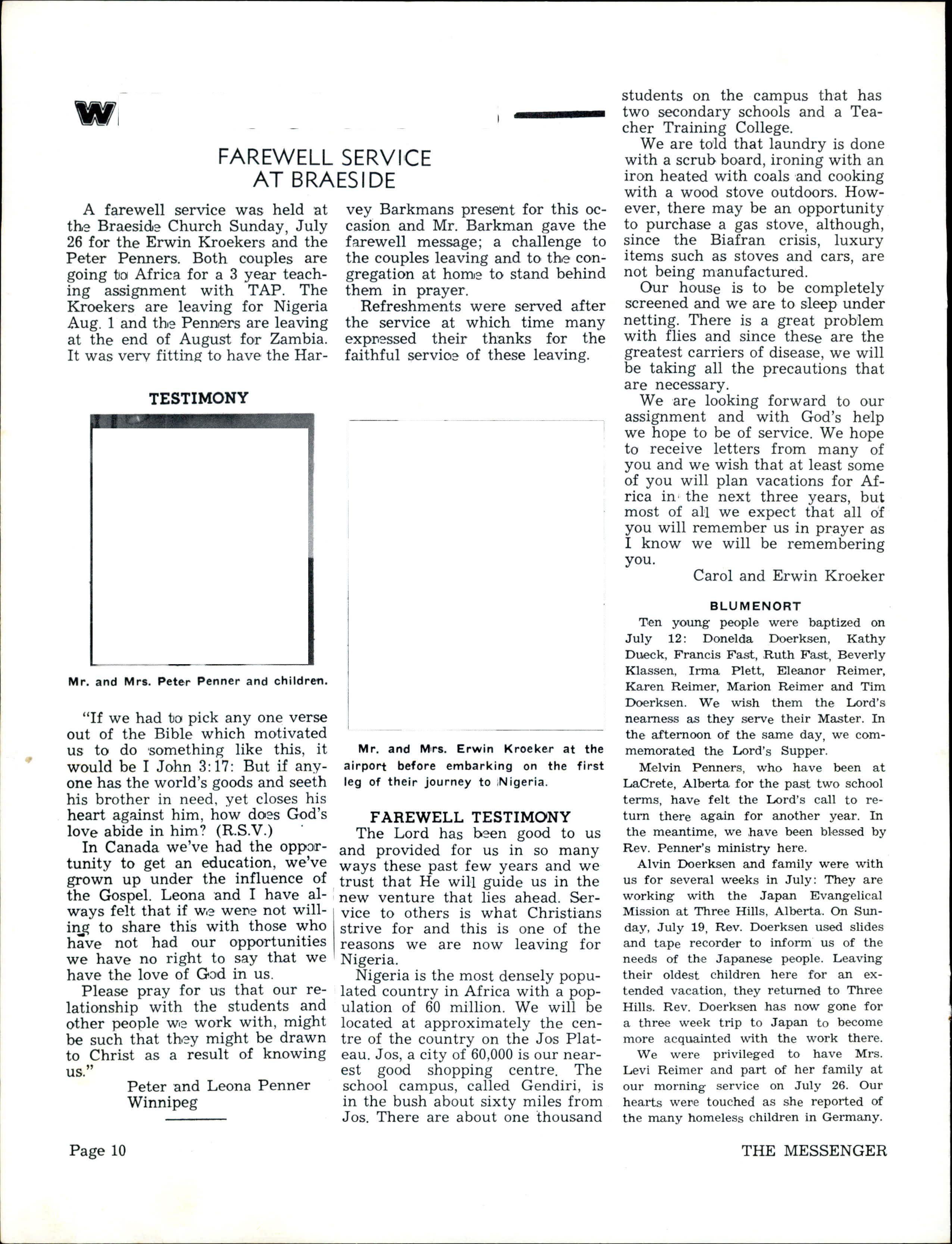 W

FAREWELL SERVICE AT BRAESIDE

A farewell service was held at the Braeside Church Sunday, July 26 for the Erwin Kroekers and the Peter Penners. Both couples are going to Africa for a 3 year teaching assignment with TAP. The Kroekers are leaving for Nigeria Aug. 1 and the Penners are leaving at the end of August for Zambia. It was very fitting to have the Harvey Barkmans present for this occasion and Mr. Barkman gave the farewell message; a challenge to the couples leaving and to the congregation at home to stand behind them in prayer.

Refreshments were served after the service at which time many expressed their thanks for the faithful service of these leaving.

TESTIMONY

Mr. and Mrs. Peter Penner and children.

"If we had to pick any one verse out of the Bible which motivated us to do something like this, it would be I John 3:17: But if anyone has the world's goods and seeth his brother in need, yet closes his heart against him, how does God's love abide in him? (R.S.V.)

In Canada we've had the opportunity to get an education, we've grown up under the influence of the Gospel. Leona and I have always felt that if we were not willing to share this with those who have not had our opportunities we have no right to say that we have the love of God in us.

Please pray for us that our relationship with the students and other people we work with, might be such that they might be drawn to Christ as a result of knowing us."

Peter and Leona Penner
Winnipeg

Mr. and Mrs. Erwin Kroeker at the airport before embarking on the first leg of their journey to Nigeria.

FAREWELL TESTIMONY

The Lord has been good to us and provided for us in so many ways these past few years and we trust that He will guide us in the new venture that lies ahead. Service to others is what Christians strive for and this is one of the reasons we are now leaving for Nigeria.

Nigeria is the most densely populated country in Africa with a population of 60 million. We will be located at approximately the centre of the country on the Jos Plateau. Jos, a city of 60,000 is our nearest good shopping centre. The school campus, called Gendiri, is in the bush about sixty miles from Jos. There are about one thousand students on the campus that has two secondary schools and a Teacher Training College.

We are told that laundry is done with a scrub board, ironing with an iron heated with coals and cooking with a wood stove outdoors. However, there may be an opportunity to purchase a gas stove, although, since the Biafran crisis, luxury items such as stoves and cars, are not being manufactured.

Our house is to be completely screened and we are to sleep under netting. There is a great problem with flies and since these are the greatest carriers of disease, we will be taking all the precautions that are necessary.

We are looking forward to our assignment and with God's help we hope to be of service. We hope to receive letters from many of you and we wish that at least some of you will plan vacations for Africa in the next three years, but most of all we expect that all of you will remember us in prayer as I know we will be remembering you.

Carol and Erwin Kroeker

BLUMENORT

Ten young people were baptized on July 12: Donelda Doerksen, Kathy Dueck, Francis Fast, Ruth Fast, Beverly Klassen, Irma Plett, Eleanor Reimer, Karen Reimer, Marion Reimer and Tim Doerksen. We wish them the Lord's nearness as they serve their Master. In the afternoon of the same day, we commemorated the Lord's Supper.

Melvin Penners, who have been at LaCrete, Alberta for the past two school terms, have felt the Lord's call to return there again for another year. In the meantime, we have been blessed by Rev. Penner's ministry here.

Alvin Doerksen and family were with us for several weeks in July: They are working with the Japan Evangelical Mission at Three Hills, Alberta. On Sunday, July 19, Rev. Doerksen used slides and tape recorder to inform us of the needs of the Japanese people. Leaving their oldest children here for an extended vacation, they returned to Three Hills. Rev. Doerksen has now gone for a three week trip to Japan to become more acquainted with the work there.

We were privileged to have Mrs. Levi Reimer and part of her family at our morning service on July 26. Our hearts were touched as she reported of the many homeless children in Germany.

Page 10

THE MESSENGER